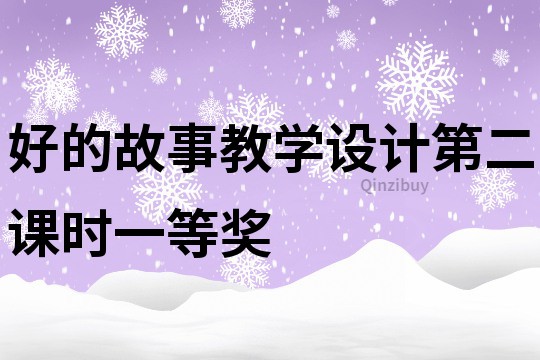 好的故事教学设计第二课时一等奖

Qinzibuy